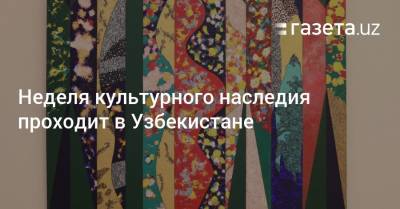 газета.uz

Неделя культурного наследия проходит в Узбекистане